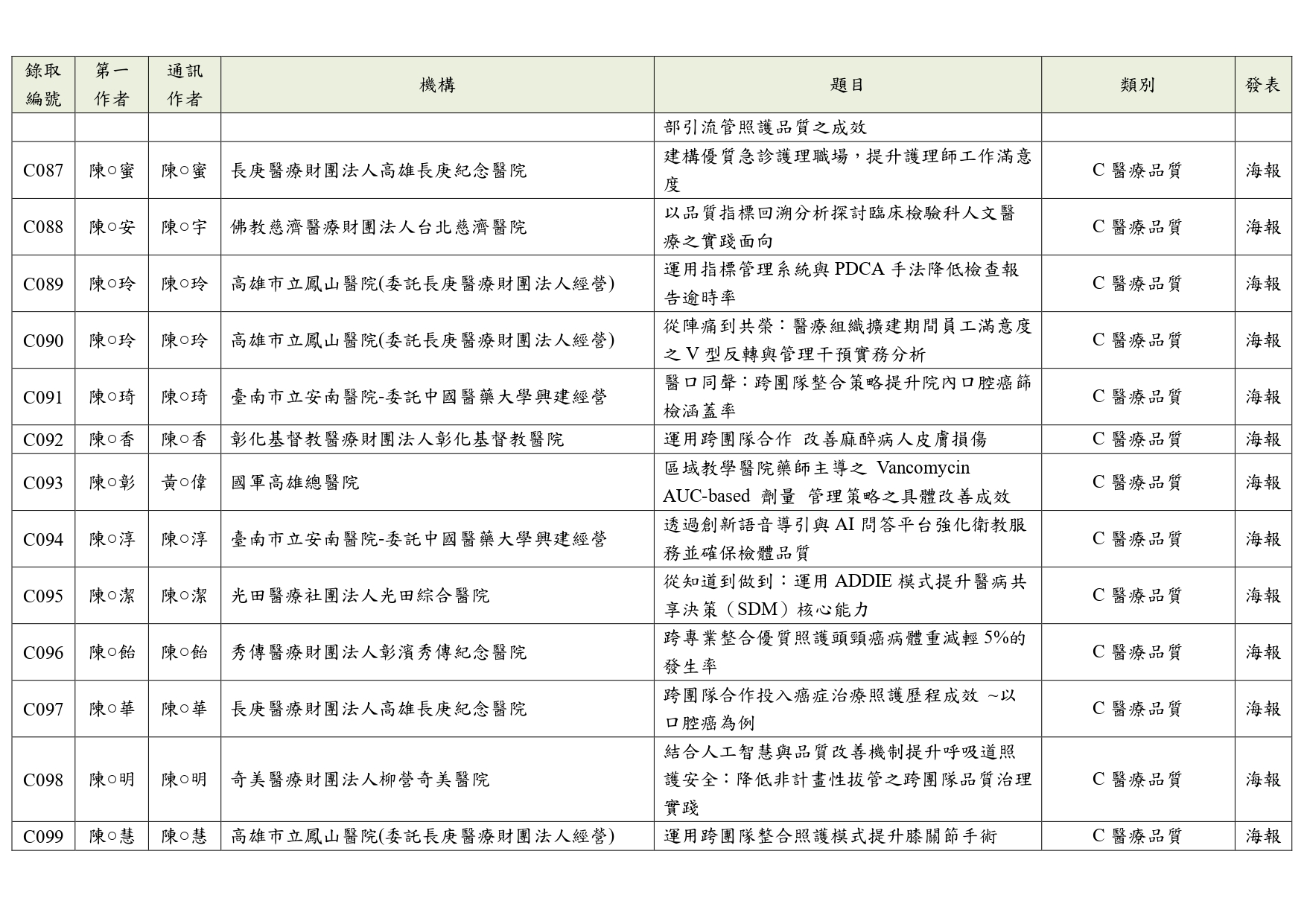 | 錄取編號 | 第一作者 | 通訊作者 | 機構 | 題目 | 類別 | 發表 |
|---|---|---|---|---|---|---|
| | | | | 部引流管照護品質之成效 | | |
| C087 | 陳○蜜 | 陳○蜜 | 長庚醫療財團法人高雄長庚紀念醫院 | 建構優質急診護理職場，提升護理師工作滿意度 | C 醫療品質 | 海報 |
| C088 | 陳○安 | 陳○宇 | 佛教慈濟醫療財團法人台北慈濟醫院 | 以品質指標回溯分析探討臨床檢驗科人文醫療之實踐面向 | C 醫療品質 | 海報 |
| C089 | 陳○玲 | 陳○玲 | 高雄市立鳳山醫院(委託長庚醫療財團法人經營) | 運用指標管理系統與 PDCA 手法降低檢查報告逾時率 | C 醫療品質 | 海報 |
| C090 | 陳○玲 | 陳○玲 | 高雄市立鳳山醫院(委託長庚醫療財團法人經營) | 從陣痛到共榮：醫療組織擴建期間員工滿意度之 V 型反轉與管理干預實務分析 | C 醫療品質 | 海報 |
| C091 | 陳○琦 | 陳○琦 | 臺南市立安南醫院-委託中國醫藥大學興建經營 | 醫口同聲：跨團隊整合策略提升院內口腔癌篩檢涵蓋率 | C 醫療品質 | 海報 |
| C092 | 陳○香 | 陳○香 | 彰化基督教醫療財團法人彰化基督教醫院 | 運用跨團隊合作 改善麻醉病人皮膚損傷 | C 醫療品質 | 海報 |
| C093 | 陳○彰 | 黃○偉 | 國軍高雄總醫院 | 區域教學醫院藥師主導之 Vancomycin AUC-based 劑量 管理策略之具體改善成效 | C 醫療品質 | 海報 |
| C094 | 陳○淳 | 陳○淳 | 臺南市立安南醫院-委託中國醫藥大學興建經營 | 透過創新語音導引與 AI 問答平台強化衛教服務並確保檢體品質 | C 醫療品質 | 海報 |
| C095 | 陳○潔 | 陳○潔 | 光田醫療社團法人光田綜合醫院 | 從知道到做到：運用 ADDIE 模式提升醫病共享決策（SDM）核心能力 | C 醫療品質 | 海報 |
| C096 | 陳○飴 | 陳○飴 | 秀傳醫療財團法人彰濱秀傳紀念醫院 | 跨專業整合優質照護頭頸癌病體重減輕 5%的發生率 | C 醫療品質 | 海報 |
| C097 | 陳○華 | 陳○華 | 長庚醫療財團法人高雄長庚紀念醫院 | 跨團隊合作投入癌症治療照護歷程成效 ~以口腔癌為例 | C 醫療品質 | 海報 |
| C098 | 陳○明 | 陳○明 | 奇美醫療財團法人柳營奇美醫院 | 結合人工智慧與品質改善機制提升呼吸道照護安全：降低非計畫性拔管之跨團隊品質治理實踐 | C 醫療品質 | 海報 |
| C099 | 陳○慧 | 陳○慧 | 高雄市立鳳山醫院(委託長庚醫療財團法人經營) | 運用跨團隊整合照護模式提升膝關節手術 | C 醫療品質 | 海報 |